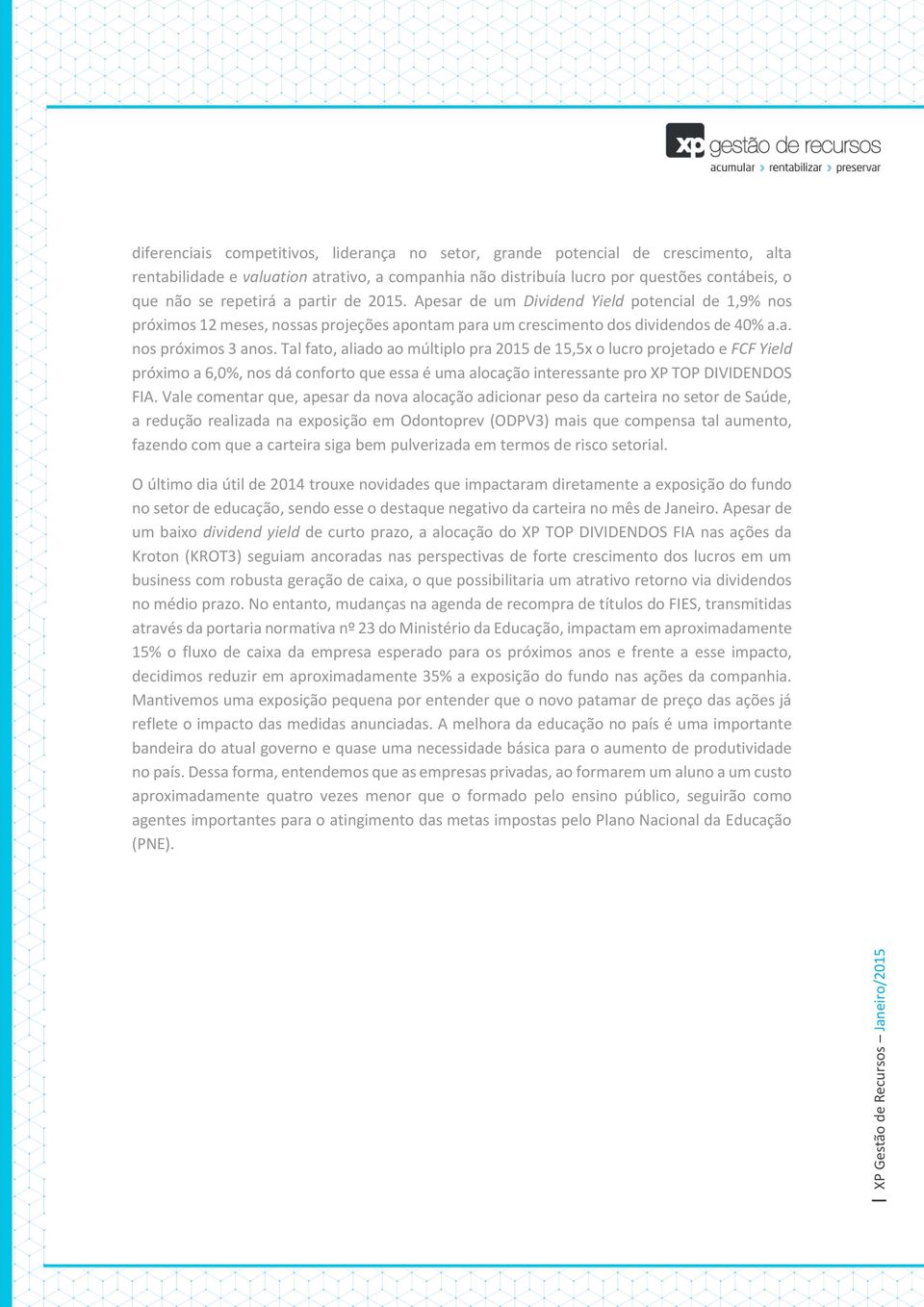 xp gestão de recursos
acumular › rentabilizar › preservar

diferenciais competitivos, liderança no setor, grande potencial de crescimento, alta rentabilidade e valuation atrativo, a companhia não distribuía lucro por questões contábeis, o que não se repetirá a partir de 2015. Apesar de um Dividend Yield potencial de 1,9% nos próximos 12 meses, nossas projeções apontam para um crescimento dos dividendos de 40% a.a. nos próximos 3 anos. Tal fato, aliado ao múltiplo pra 2015 de 15,5x o lucro projetado e FCF Yield próximo a 6,0%, nos dá conforto que essa é uma alocação interessante pro XP TOP DIVIDENDOS FIA. Vale comentar que, apesar da nova alocação adicionar peso da carteira no setor de Saúde, a redução realizada na exposição em Odontoprev (ODPV3) mais que compensa tal aumento, fazendo com que a carteira siga bem pulverizada em termos de risco setorial.

O último dia útil de 2014 trouxe novidades que impactaram diretamente a exposição do fundo no setor de educação, sendo esse o destaque negativo da carteira no mês de Janeiro. Apesar de um baixo dividend yield de curto prazo, a alocação do XP TOP DIVIDENDOS FIA nas ações da Kroton (KROT3) seguiam ancoradas nas perspectivas de forte crescimento dos lucros em um business com robusta geração de caixa, o que possibilitaria um atrativo retorno via dividendos no médio prazo. No entanto, mudanças na agenda de recompra de títulos do FIES, transmitidas através da portaria normativa nº 23 do Ministério da Educação, impactam em aproximadamente 15% o fluxo de caixa da empresa esperado para os próximos anos e frente a esse impacto, decidimos reduzir em aproximadamente 35% a exposição do fundo nas ações da companhia. Mantivemos uma exposição pequena por entender que o novo patamar de preço das ações já reflete o impacto das medidas anunciadas. A melhora da educação no país é uma importante bandeira do atual governo e quase uma necessidade básica para o aumento de produtividade no país. Dessa forma, entendemos que as empresas privadas, ao formarem um aluno a um custo aproximadamente quatro vezes menor que o formado pelo ensino público, seguirão como agentes importantes para o atingimento das metas impostas pelo Plano Nacional da Educação (PNE).

XP Gestão de Recursos – Janeiro/2015